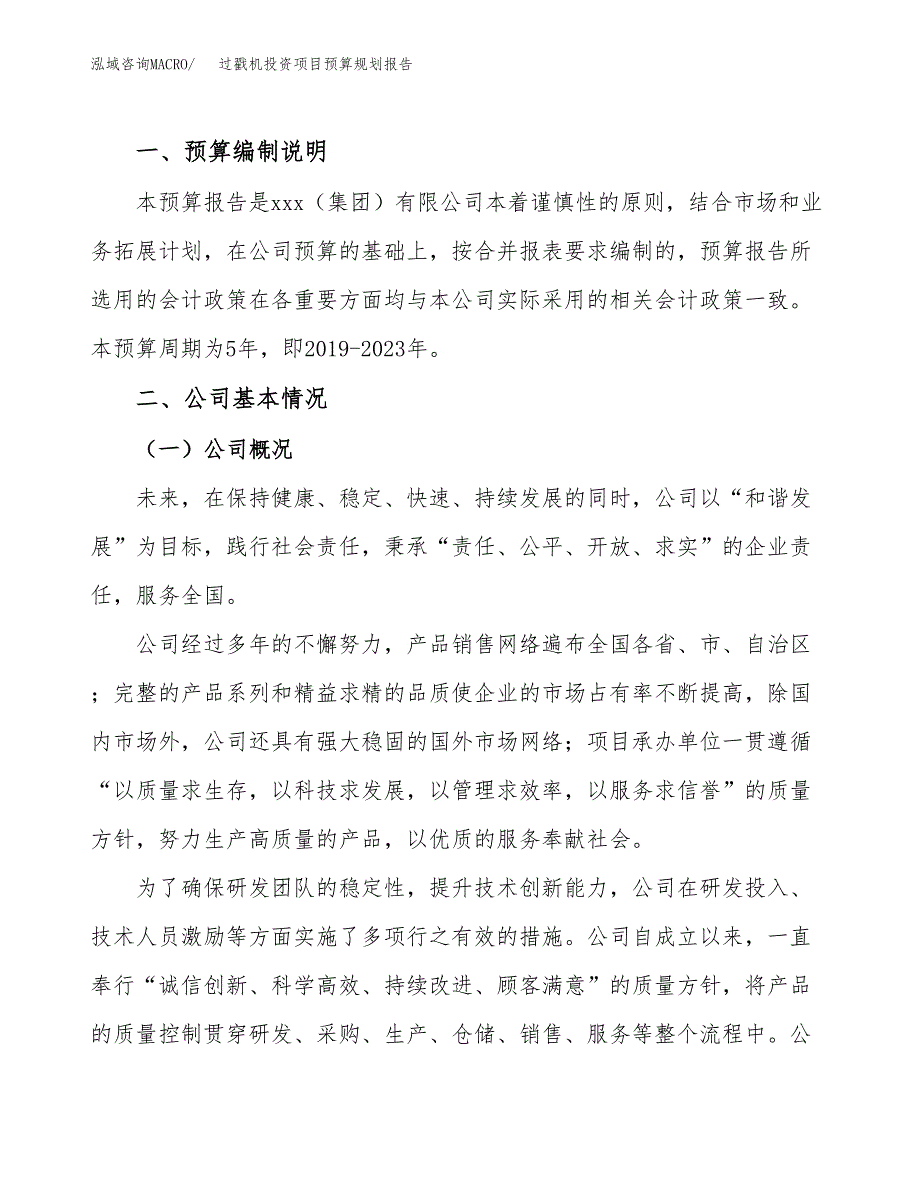 泓域咨询MACRO/　　过戳机投资项目预算规划报告

一、预算编制说明

本预算报告是xxx（集团）有限公司本着谨慎性的原则，结合市场和业务拓展计划，在公司预算的基础上，按合并报表要求编制的，预算报告所选用的会计政策在各重要方面均与本公司实际采用的相关会计政策一致。本预算周期为5年，即2019-2023年。

二、公司基本情况

（一）公司概况

未来，在保持健康、稳定、快速、持续发展的同时，公司以“和谐发展”为目标，践行社会责任，秉承“责任、公平、开放、求实”的企业责任，服务全国。

公司经过多年的不懈努力，产品销售网络遍布全国各省、市、自治区；完整的产品系列和精益求精的品质使企业的市场占有率不断提高，除国内市场外，公司还具有强大稳固的国外市场网络；项目承办单位一贯遵循“以质量求生存，以科技求发展，以管理求效率，以服务求信誉”的质量方针，努力生产高质量的产品，以优质的服务奉献社会。

为了确保研发团队的稳定性，提升技术创新能力，公司在研发投入、技术人员激励等方面实施了多项行之有效的措施。公司自成立以来，一直奉行“诚信创新、科学高效、持续改进、顾客满意”的质量方针，将产品的质量控制贯穿研发、采购、生产、仓储、销售、服务等整个流程中。公